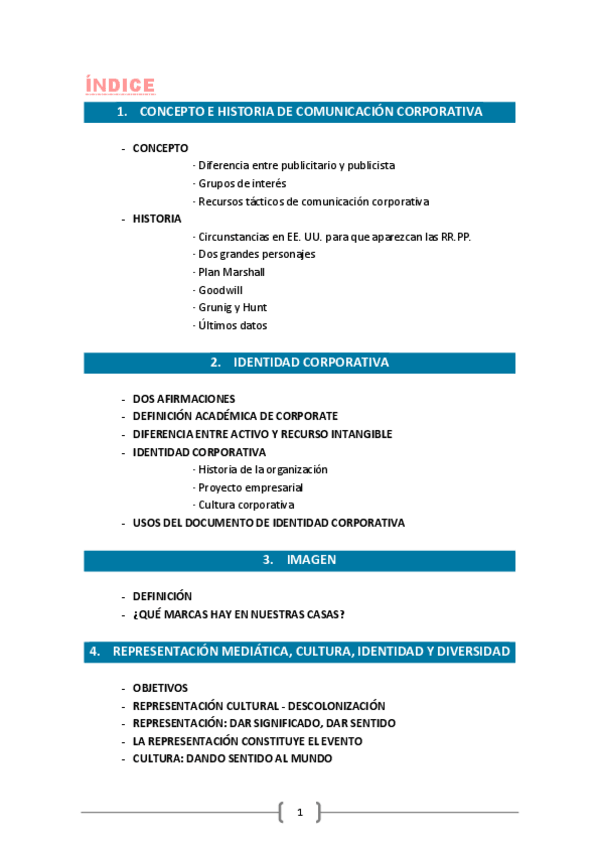 ÍNDICE

1. CONCEPTO E HISTORIA DE COMUNICACIÓN CORPORATIVA

- CONCEPTO
· Diferencia entre publicitario y publicista
· Grupos de interés
· Recursos tácticos de comunicación corporativa
- HISTORIA
· Circunstancias en EE. UU. para que aparezcan las RR.PP.
· Dos grandes personajes
· Plan Marshall
· Goodwill
· Grunig y Hunt
· Últimos datos

2. IDENTIDAD CORPORATIVA

- DOS AFIRMACIONES
- DEFINICIÓN ACADÉMICA DE CORPORATE
- DIFERENCIA ENTRE ACTIVO Y RECURSO INTANGIBLE
- IDENTIDAD CORPORATIVA
· Historia de la organización
· Proyecto empresarial
· Cultura corporativa
- USOS DEL DOCUMENTO DE IDENTIDAD CORPORATIVA

3. IMAGEN

- DEFINICIÓN
- ¿QUÉ MARCAS HAY EN NUESTRAS CASAS?

4. REPRESENTACIÓN MEDIÁTICA, CULTURA, IDENTIDAD Y DIVERSIDAD

- OBJETIVOS
- REPRESENTACIÓN CULTURAL - DESCOLONIZACIÓN
- REPRESENTACIÓN: DAR SIGNIFICADO, DAR SENTIDO
- LA REPRESENTACIÓN CONSTITUYE EL EVENTO
- CULTURA: DANDO SENTIDO AL MUNDO

1